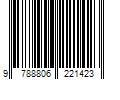 9 788806 221423